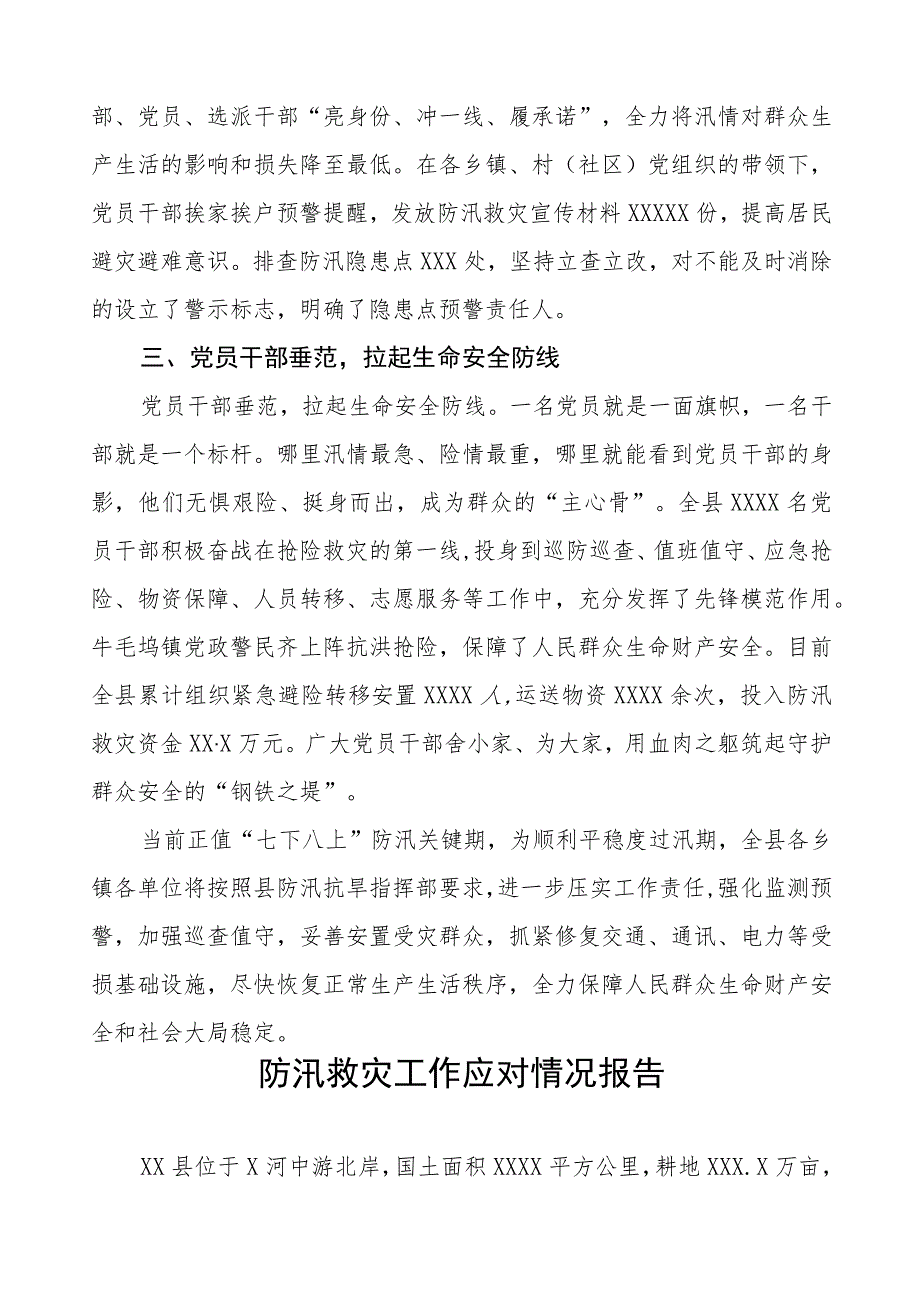 部、党员、选派干部“亮身份、冲一线、履承诺”，全力将汛情对群众生产生活的影响和损失降至最低。在各乡镇、村（社区）党组织的带领下，党员干部挨家挨户预警提醒，发放防汛救灾宣传材料XXXXX份，提高居民避灾避难意识。排查防汛隐患点XXX处，坚持立查立改，对不能及时消除的设立了警示标志，明确了隐患点预警责任人。

三、党员干部垂范，拉起生命安全防线

党员干部垂范，拉起生命安全防线。一名党员就是一面旗帜，一名干部就是一个标杆。哪里汛情最急、险情最重，哪里就能看到党员干部的身影，他们无惧艰险、挺身而出，成为群众的“主心骨”。全县XXXX名党员干部积极奋战在抢险救灾的第一线，投身到巡防巡查、值班值守、应急抢险、物资保障、人员转移、志愿服务等工作中，充分发挥了先锋模范作用。牛毛坞镇党政警民齐上阵抗洪抢险，保障了人民群众生命财产安全。目前全县累计组织紧急避险转移安置XXXX人，运送物资XXXX余次，投入防汛救灾资金XX·X万元。广大党员干部舍小家、为大家，用血肉之躯筑起守护群众安全的“钢铁之堤”。

当前正值“七下八上”防汛关键期，为顺利平稳度过汛期，全县各乡镇各单位将按照县防汛抗旱指挥部要求，进一步压实工作责任，强化监测预警，加强巡查值守，妥善安置受灾群众，抓紧修复交通、通讯、电力等受损基础设施，尽快恢复正常生产生活秩序，全力保障人民群众生命财产安全和社会大局稳定。

防汛救灾工作应对情况报告

XX县位于X河中游北岸，国土面积XXXX平方公里，耕地XXX.X万亩，